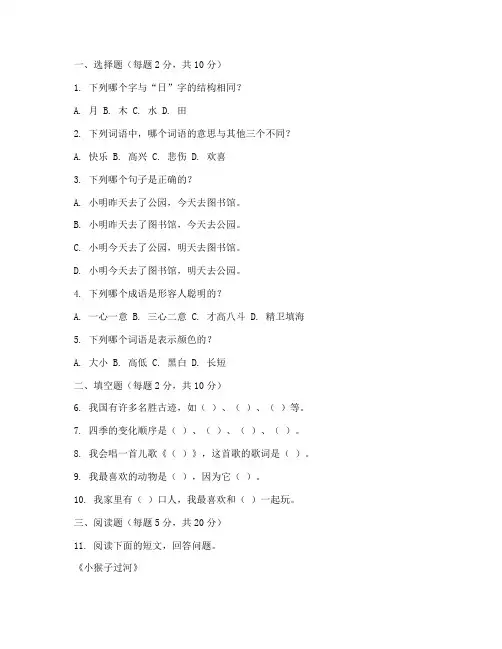 一、选择题（每题 2 分，共 10 分）

1. 下列哪个字与“日”字的结构相同？

A. 月 B. 木 C. 水 D. 田

2. 下列词语中，哪个词语的意思与其他三个不同？

A. 快乐 B. 高兴 C. 悲伤 D. 欢喜

3. 下列哪个句子是正确的？

A. 小明昨天去了公园，今天去图书馆。

B. 小明昨天去了图书馆，今天去公园。

C. 小明今天去了公园，明天去图书馆。

D. 小明今天去了图书馆，明天去公园。

4. 下列哪个成语是形容人聪明的？

A. 一心一意 B. 三心二意 C. 才高八斗 D. 精卫填海

5. 下列哪个词语是表示颜色的？

A. 大小 B. 高低 C. 黑白 D. 长短

二、填空题（每题 2 分，共 10 分）

6. 我国有许多名胜古迹，如（ ）、（ ）、（ ）等。

7. 四季的变化顺序是（ ）、（ ）、（ ）、（ ）。

8. 我会唱一首儿歌《（ ）》，这首歌的歌词是（ ）。

9. 我最喜欢的动物是（ ），因为它（ ）。

10. 我家里有（ ）口人，我最喜欢和（ ）一起玩。

三、阅读题（每题 5 分，共 20 分）

11. 阅读下面的短文，回答问题。

《小猴子过河》